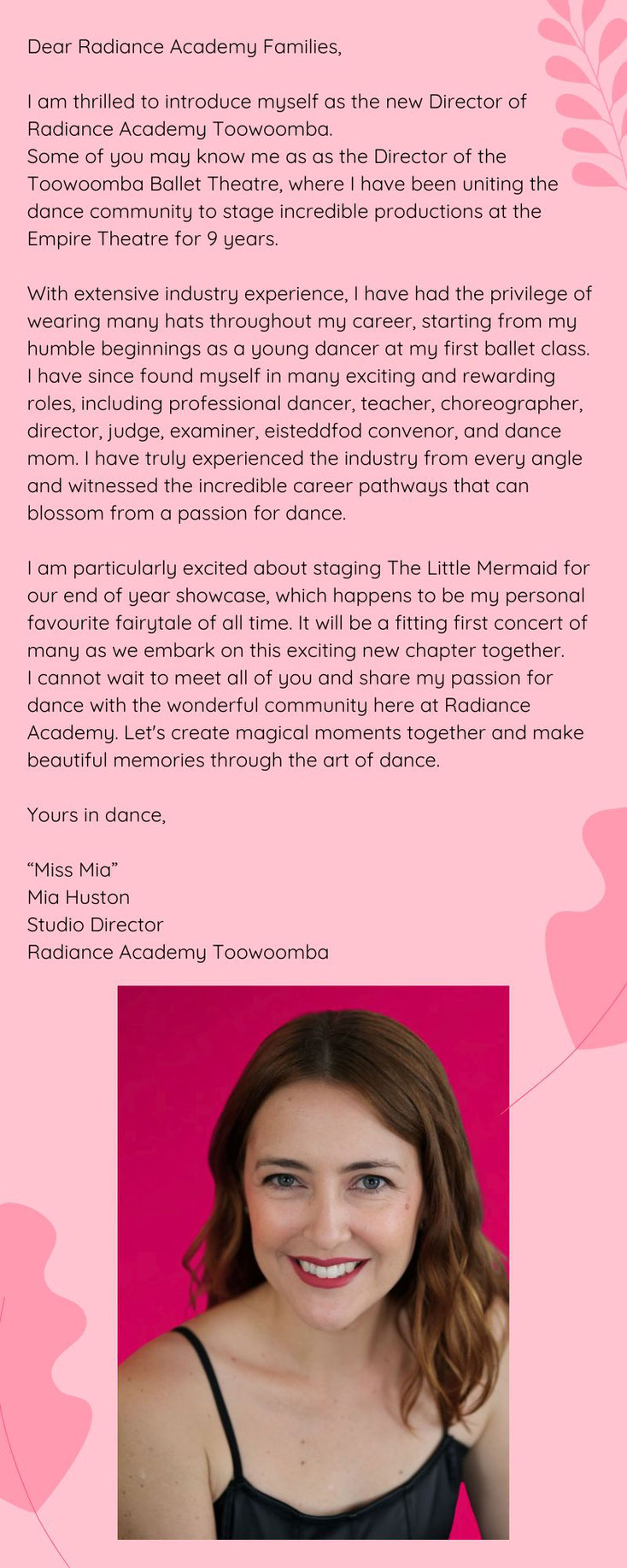 Dear Radiance Academy Families,

I am thrilled to introduce myself as the new Director of Radiance Academy Toowoomba.
Some of you may know me as as the Director of the Toowoomba Ballet Theatre, where I have been uniting the dance community to stage incredible productions at the Empire Theatre for 9 years.

With extensive industry experience, I have had the privilege of wearing many hats throughout my career, starting from my humble beginnings as a young dancer at my first ballet class. I have since found myself in many exciting and rewarding roles, including professional dancer, teacher, choreographer, director, judge, examiner, eisteddfod convenor, and dance mom. I have truly experienced the industry from every angle and witnessed the incredible career pathways that can blossom from a passion for dance.

I am particularly excited about staging The Little Mermaid for our end of year showcase, which happens to be my personal favourite fairytale of all time. It will be a fitting first concert of many as we embark on this exciting new chapter together.
I cannot wait to meet all of you and share my passion for dance with the wonderful community here at Radiance Academy. Let's create magical moments together and make beautiful memories through the art of dance.

Yours in dance,

“Miss Mia”
Mia Huston
Studio Director
Radiance Academy Toowoomba